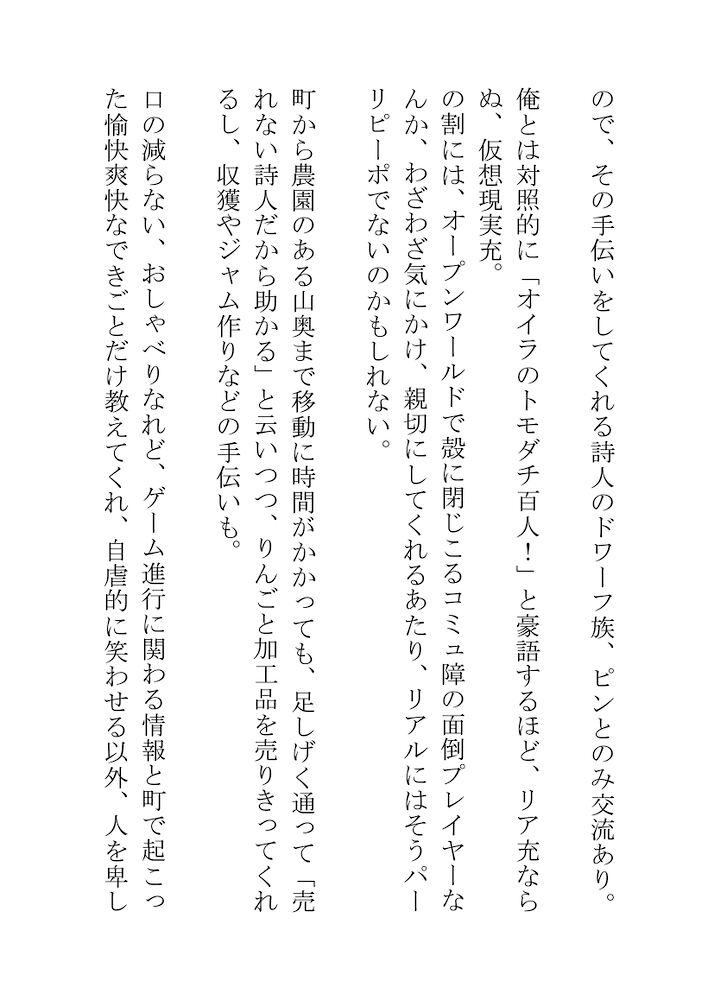 ので、その手伝いをしてくれる詩人のドワーフ族、ピンとのみ交流あり。
俺とは対照的に「オイラのトモダチ百人！」と豪語するほど、リア充ならぬ、仮想現実充。
の割には、オープンワールドで殻に閉じこるコミュ障の面倒プレイヤーなんか、わざわざ気にかけ、親切にしてくれるあたり、リアルにはそうパーリピーポでないのかもしれない。

町から農園のある山奥まで移動に時間がかかっても、足しげく通って「売れない詩人だから助かる」と云いつつ、りんごと加工品を売りきってくれるし、収獲やジャム作りなどの手伝いも。

口の減らない、おしゃべりなれど、ゲーム進行に関わる情報と町で起こった愉快爽快なできごとだけ教えてくれ、自虐的に笑わせる以外、人を卑し